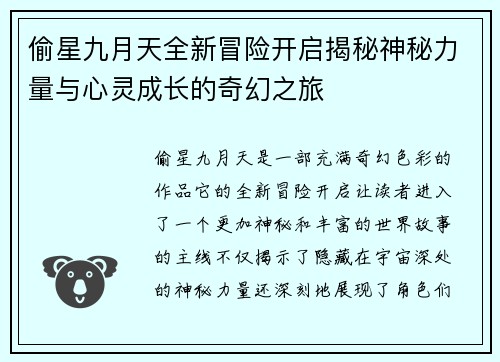 偷星九月天全新冒险开启揭秘神秘力量与心灵成长的奇幻之旅

偷星九月天是一部充满奇幻色彩的作品它的全新冒险开启让读者进入了一个更加神秘和丰富的世界故事的主线不仅揭示了隐藏在宇宙深处的神秘力量还深刻地展现了角色们